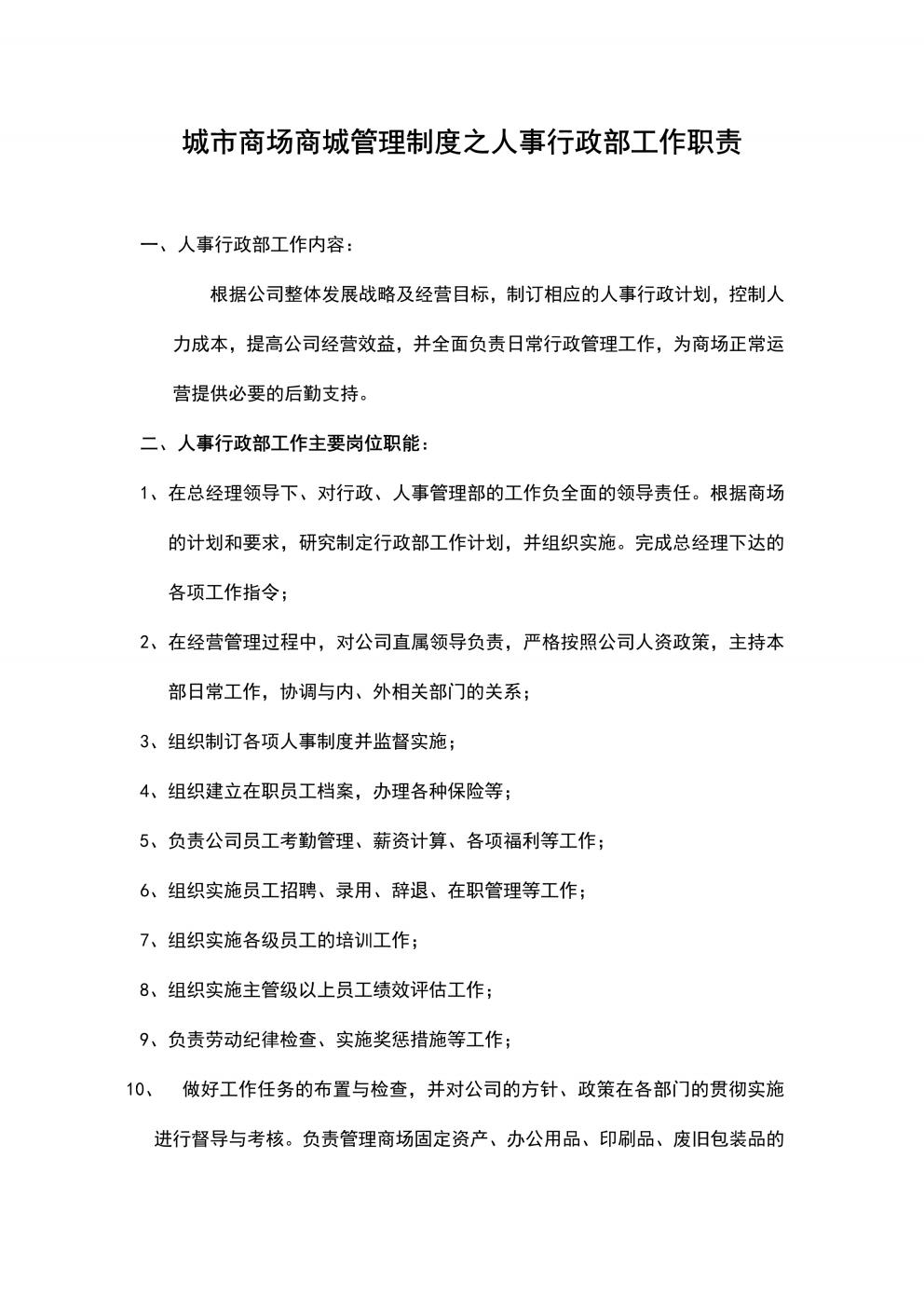 城市商场商城管理制度之人事行政部工作职责

一、人事行政部工作内容：

根据公司整体发展战略及经营目标，制订相应的人事行政计划，控制人力成本，提高公司经营效益，并全面负责日常行政管理工作，为商场正常运营提供必要的后勤支持。

二、人事行政部工作主要岗位职能：

1、在总经理领导下、对行政、人事管理部的工作负全面的领导责任。根据商场的计划和要求，研究制定行政部工作计划，并组织实施。完成总经理下达的各项工作指令；

2、在经营管理过程中，对公司直属领导负责，严格按照公司人资政策，主持本部日常工作，协调与内、外相关部门的关系；

3、组织制订各项人事制度并监督实施；

4、组织建立在职员工档案，办理各种保险等；

5、负责公司员工考勤管理、薪资计算、各项福利等工作；

6、组织实施员工招聘、录用、辞退、在职管理等工作；

7、组织实施各级员工的培训工作；

8、组织实施主管级以上员工绩效评估工作；

9、负责劳动纪律检查、实施奖惩措施等工作；

10、 做好工作任务的布置与检查，并对公司的方针、政策在各部门的贯彻实施进行督导与考核。负责管理商场固定资产、办公用品、印刷品、废旧包装品的